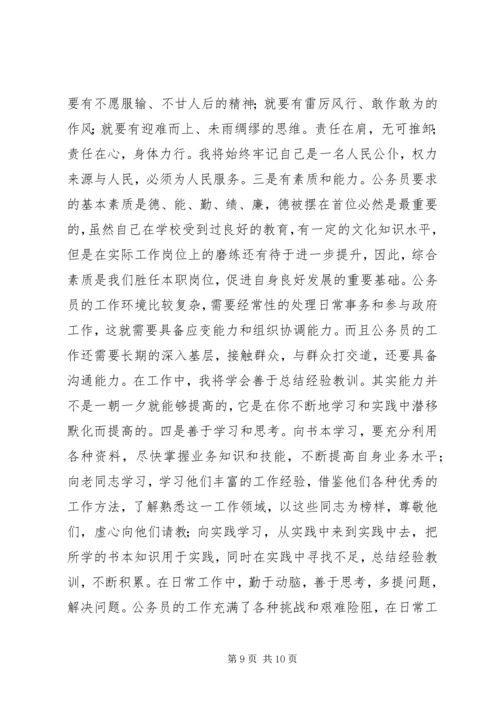 要有不愿服输、不甘人后的精神；就要有雷厉风行、敢作敢为的作风；就要有迎难而上、未雨绸缪的思维。责任在肩，无可推卸；责任在心，身体力行。我将始终牢记自己是一名人民公仆，权力来源与人民，必须为人民服务。三是有素质和能力。公务员要求的基本素质是德、能、勤、绩、廉，德被摆在首位必然是最重要的，虽然自己在学校受到过良好的教育，有一定的文化知识水平，但是在实际工作岗位上的磨练还有待于进一步提升，因此，综合素质是我们胜任本职岗位，促进自身良好发展的重要基础。公务员的工作环境比较复杂，需要经常性的处理日常事务和参与政府工作，这就需要具备应变能力和组织协调能力。而且公务员的工作还需要长期的深入基层，接触群众，与群众打交道，还要具备沟通能力。在工作中，我将学会善于总结经验教训。其实能力并不是一朝一夕就能够提高的，它是在你不断地学习和实践中潜移默化而提高的。四是善于学习和思考。向书本学习，要充分利用各种资料，尽快掌握业务知识和技能，不断提高自身业务水平；向老同志学习，学习他们丰富的工作经验，借鉴他们各种优秀的工作方法，了解熟悉这一工作领域，以这些同志为榜样，尊敬他们，虚心向他们请教；向实践学习，从实践中来到实践中去，把所学的书本知识用于实践，同时在实践中寻找不足，总结经验教训，不断积累。在日常工作中，勤于动脑，善于思考，多提问题，解决问题。公务员的工作充满了各种挑战和艰难险阻，在日常工

第 9 页 共 10 页